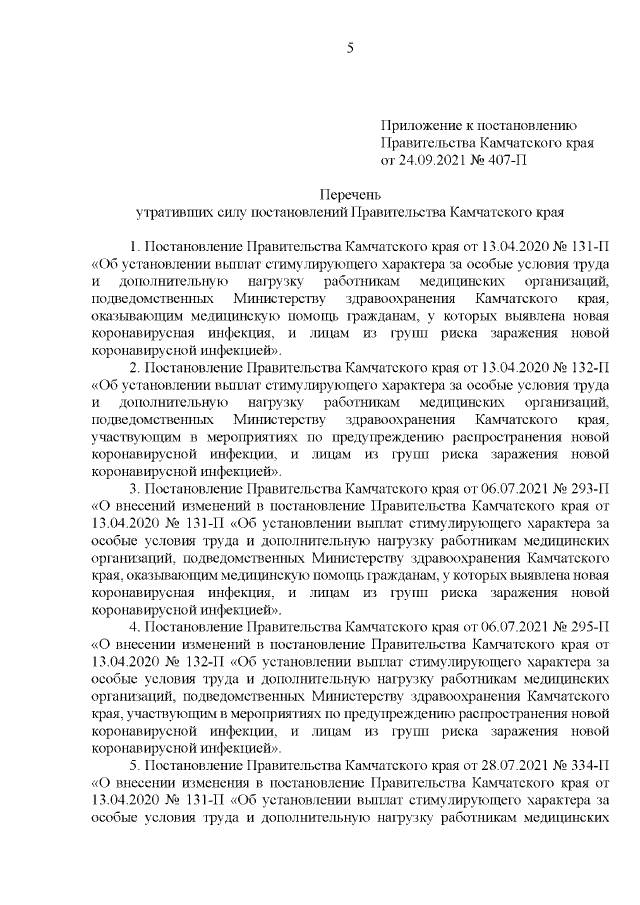 5

Приложение к постановлению Правительства Камчатского края от 24.09.2021 № 407-П

Перечень
утративших силу постановлений Правительства Камчатского края

1. Постановление Правительства Камчатского края от 13.04.2020 № 131-П «Об установлении выплат стимулирующего характера за особые условия труда и дополнительную нагрузку работникам медицинских организаций, подведомственных Министерству здравоохранения Камчатского края, оказывающим медицинскую помощь гражданам, у которых выявлена новая коронавирусная инфекция, и лицам из групп риска заражения новой коронавирусной инфекцией».

2. Постановление Правительства Камчатского края от 13.04.2020 № 132-П «Об установлении выплат стимулирующего характера за особые условия труда и дополнительную нагрузку работникам медицинских организаций, подведомственных Министерству здравоохранения Камчатского края, участвующим в мероприятиях по предупреждению распространения новой коронавирусной инфекции, и лицам из групп риска заражения новой коронавирусной инфекцией».

3. Постановление Правительства Камчатского края от 06.07.2021 № 293-П «О внесений изменений в постановление Правительства Камчатского края от 13.04.2020 № 131-П «Об установлении выплат стимулирующего характера за особые условия труда и дополнительную нагрузку работникам медицинских организаций, подведомственных Министерству здравоохранения Камчатского края, оказывающим медицинскую помощь гражданам, у которых выявлена новая коронавирусная инфекция, и лицам из групп риска заражения новой коронавирусной инфекцией».

4. Постановление Правительства Камчатского края от 06.07.2021 № 295-П «О внесении изменений в постановление Правительства Камчатского края от 13.04.2020 № 132-П «Об установлении выплат стимулирующего характера за особые условия труда и дополнительную нагрузку работникам медицинских организаций, подведомственных Министерству здравоохранения Камчатского края, участвующим в мероприятиях по предупреждению распространения новой коронавирусной инфекции, и лицам из групп риска заражения новой коронавирусной инфекцией».

5. Постановление Правительства Камчатского края от 28.07.2021 № 334-П «О внесении изменения в постановление Правительства Камчатского края от 13.04.2020 № 131-П «Об установлении выплат стимулирующего характера за особые условия труда и дополнительную нагрузку работникам медицинских